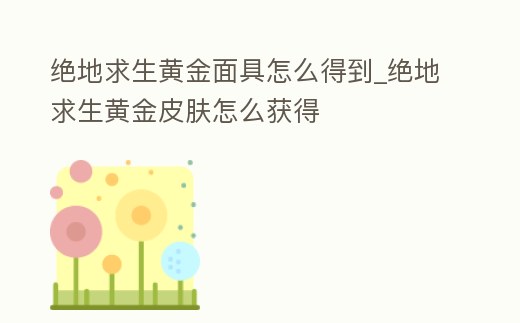 绝地求生黄金面具怎么得到_绝地求生黄金皮肤怎么获得